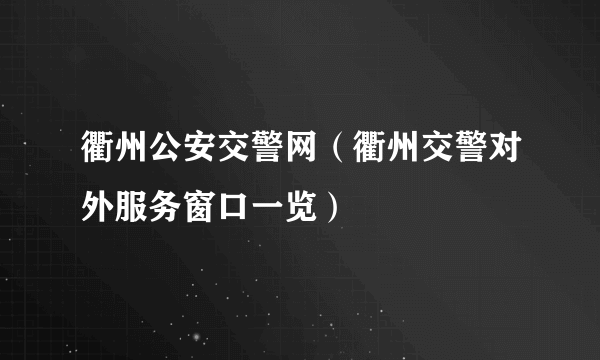 衢州公安交警网（衢州交警对外服务窗口一览）